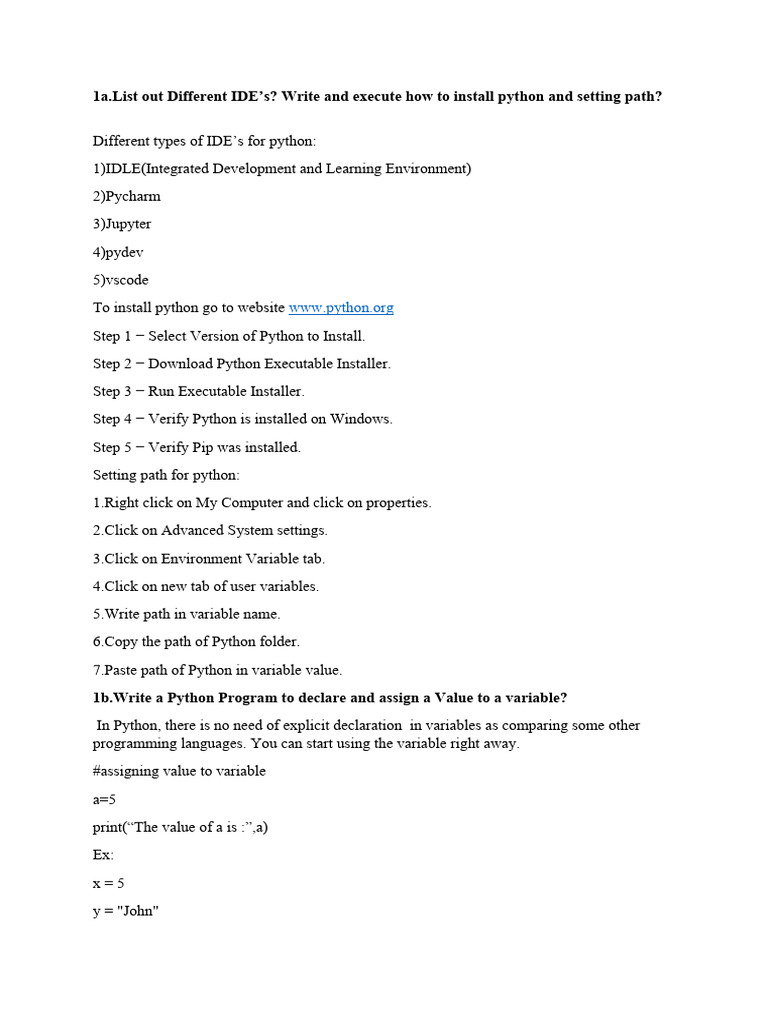 1a.List out Different IDE’s? Write and execute how to install python and setting path?

Different types of IDE’s for python:

1)IDLE(Integrated Development and Learning Environment)

2)Pycharm

3)Jupyter

4)pydev

5)vscode

To install python go to website www.python.org

Step 1 − Select Version of Python to Install.

Step 2 − Download Python Executable Installer.

Step 3 − Run Executable Installer.

Step 4 − Verify Python is installed on Windows.

Step 5 − Verify Pip was installed.

Setting path for python:

1.Right click on My Computer and click on properties.

2.Click on Advanced System settings.

3.Click on Environment Variable tab.

4.Click on new tab of user variables.

5.Write path in variable name.

6.Copy the path of Python folder.

7.Paste path of Python in variable value.

1b.Write a Python Program to declare and assign a Value to a variable?

In Python, there is no need of explicit declaration in variables as comparing some other programming languages. You can start using the variable right away.

#assigning value to variable

a=5

print(“The value of a is :”,a)

Ex:

x = 5

y = "John"